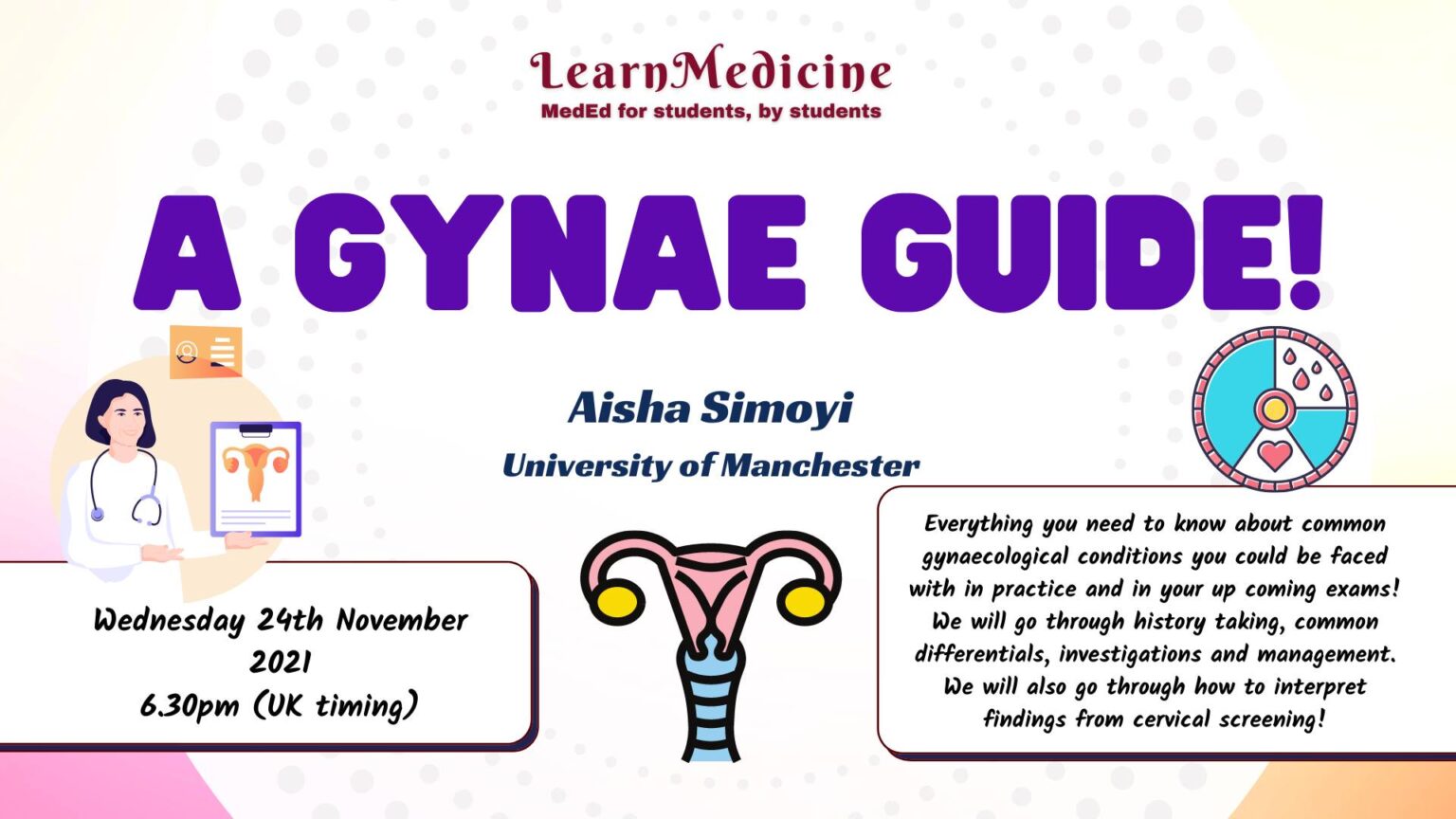 LearnMedicine
MedEd for students, by students

A GYNAE GUIDE!

Aisha Simoyi
University of Manchester

Wednesday 24th November 2021
6.30pm (UK timing)

Everything you need to know about common gynaecological conditions you could be faced with in practice and in your up coming exams! We will go through history taking, common differentials, investigations and management. We will also go through how to interpret findings from cervical screening!